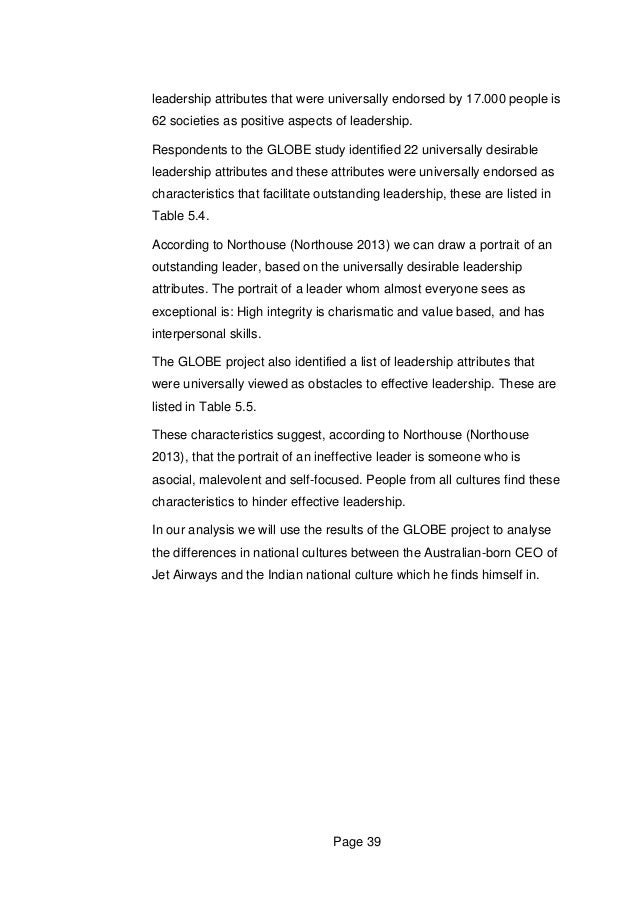 leadership attributes that were universally endorsed by 17.000 people is 62 societies as positive aspects of leadership.

Respondents to the GLOBE study identified 22 universally desirable leadership attributes and these attributes were universally endorsed as characteristics that facilitate outstanding leadership, these are listed in Table 5.4.

According to Northouse (Northouse 2013) we can draw a portrait of an outstanding leader, based on the universally desirable leadership attributes. The portrait of a leader whom almost everyone sees as exceptional is: High integrity is charismatic and value based, and has interpersonal skills.

The GLOBE project also identified a list of leadership attributes that were universally viewed as obstacles to effective leadership. These are listed in Table 5.5.

These characteristics suggest, according to Northouse (Northouse 2013), that the portrait of an ineffective leader is someone who is asocial, malevolent and self-focused. People from all cultures find these characteristics to hinder effective leadership.

In our analysis we will use the results of the GLOBE project to analyse the differences in national cultures between the Australian-born CEO of Jet Airways and the Indian national culture which he finds himself in.

Page 39